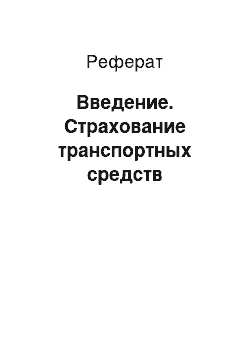 Реферат

Введение. Страхование транспортных средств